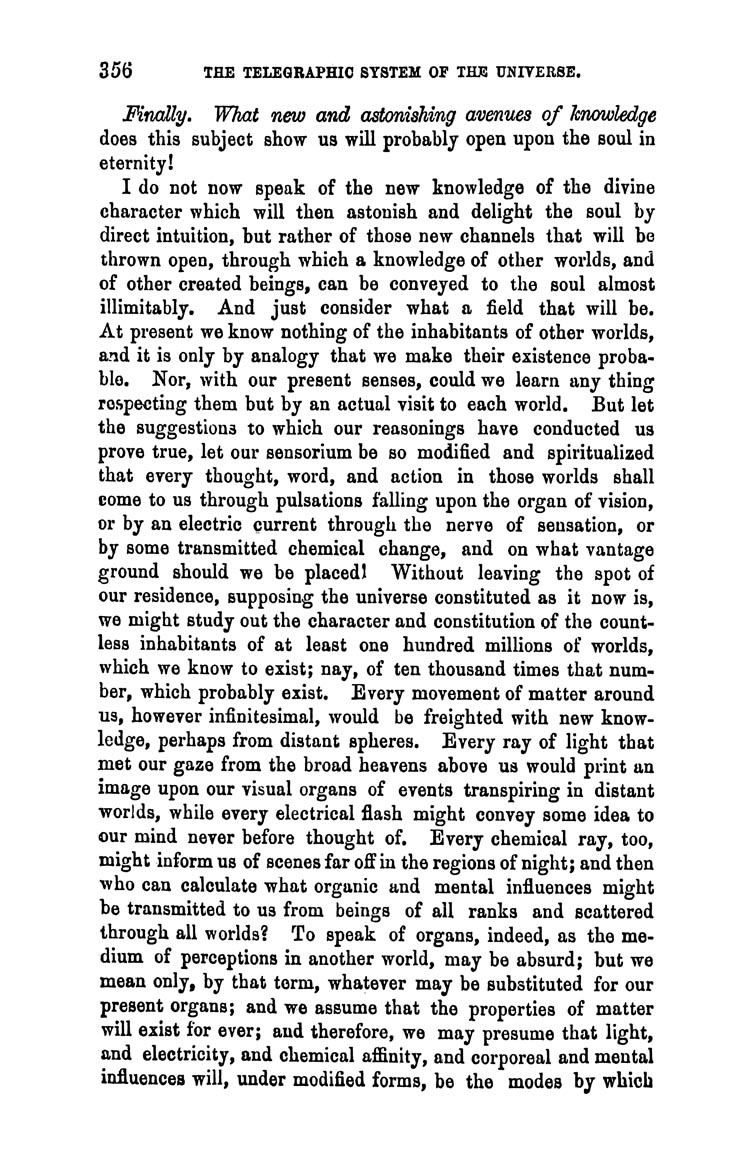 356 THE TELEGRAPHIC SYSTEM OF THE UNIVERSE.

Finally. What new and astonishing avenues of knowledge does this subject show us will probably open upon the soul in eternity!

I do not now speak of the new knowledge of the divine character which will then astonish and delight the soul by direct intuition, but rather of those new channels that will be thrown open, through which a knowledge of other worlds, and of other created beings, can be conveyed to the soul almost illimitably. And just consider what a field that will be. At present we know nothing of the inhabitants of other worlds, and it is only by analogy that we make their existence probable. Nor, with our present senses, could we learn any thing respecting them but by an actual visit to each world. But let the suggestions to which our reasonings have conducted us prove true, let our sensorium be so modified and spiritualized that every thought, word, and action in those worlds shall come to us through pulsations falling upon the organ of vision, or by an electric current through the nerve of sensation, or by some transmitted chemical change, and on what vantage ground should we be placed! Without leaving the spot of our residence, supposing the universe constituted as it now is, we might study out the character and constitution of the countless inhabitants of at least one hundred millions of worlds, which we know to exist; nay, of ten thousand times that number, which probably exist. Every movement of matter around us, however infinitesimal, would be freighted with new knowledge, perhaps from distant spheres. Every ray of light that met our gaze from the broad heavens above us would print an image upon our visual organs of events transpiring in distant worlds, while every electrical flash might convey some idea to our mind never before thought of. Every chemical ray, too, might inform us of scenes far off in the regions of night; and then who can calculate what organic and mental influences might be transmitted to us from beings of all ranks and scattered through all worlds? To speak of organs, indeed, as the medium of perceptions in another world, may be absurd; but we mean only, by that term, whatever may be substituted for our present organs; and we assume that the properties of matter will exist for ever; and therefore, we may presume that light, and electricity, and chemical affinity, and corporeal and mental influences will, under modified forms, be the modes by which